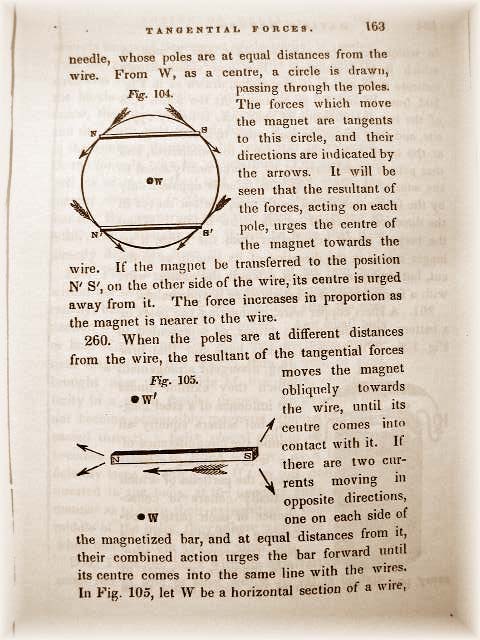 TANGENTIAL FORCES. 163

needle, whose poles are at equal distances from the wire. From W, as a centre, a circle is drawn, passing through the poles. The forces which move the magnet are tangents to this circle, and their directions are indicated by the arrows. It will be seen that the resultant of the forces, acting on each pole, urges the centre of the magnet towards the wire. If the magnet be transferred to the position N′ S′, on the other side of the wire, its centre is urged away from it. The force increases in proportion as the magnet is nearer to the wire.

Fig. 104.

N

S

W

N′

S′

260. When the poles are at different distances from the wire, the resultant of the tangential forces moves the magnet obliquely towards the wire, until its centre comes into contact with it. If there are two currents moving in opposite directions, one on each side of the magnetized bar, and at equal distances from it, their combined action urges the bar forward until its centre comes into the same line with the wires. In Fig. 105, let W be a horizontal section of a wire,

Fig. 105.

W′

N

S

W